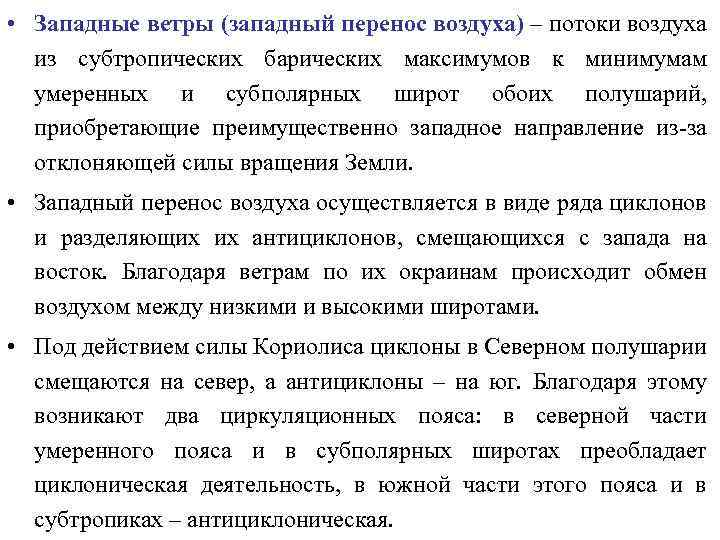 • Западные ветры (западный перенос воздуха) – потоки воздуха из субтропических барических максимумов к минимумам умеренных и субполярных широт обоих полушарий, приобретающие преимущественно западное направление из-за отклоняющей силы вращения Земли.

• Западный перенос воздуха осуществляется в виде ряда циклонов и разделяющих их антициклонов, смещающихся с запада на восток. Благодаря ветрам по их окраинам происходит обмен воздухом между низкими и высокими широтами.

• Под действием силы Кориолиса циклоны в Северном полушарии смещаются на север, а антициклоны – на юг. Благодаря этому возникают два циркуляционных пояса: в северной части умеренного пояса и в субполярных широтах преобладает циклоническая деятельность, в южной части этого пояса и в субтропиках – антициклоническая.